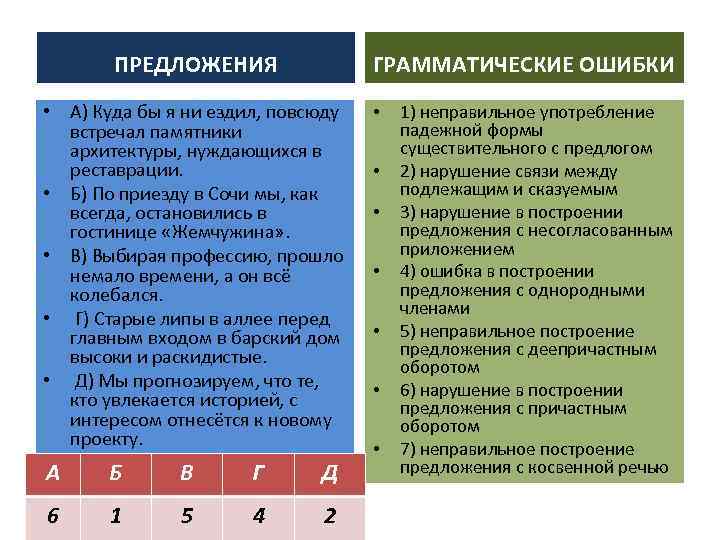 ПРЕДЛОЖЕНИЯ

• А) Куда бы я ни ездил, повсюду встречал памятники архитектуры, нуждающихся в реставрации.
• Б) По приезду в Сочи мы, как всегда, остановились в гостинице «Жемчужина».
• В) Выбирая профессию, прошло немало времени, а он всё колебался.
• Г) Старые липы в аллее перед главным входом в барский дом высоки и раскидистые.
• Д) Мы прогнозируем, что те, кто увлекается историей, с интересом отнесётся к новому проекту.

| А | Б | В | Г | Д |
|---|---|---|---|---|
| 6 | 1 | 5 | 4 | 2 |

ГРАММАТИЧЕСКИЕ ОШИБКИ

• 1) неправильное употребление падежной формы существительного с предлогом
• 2) нарушение связи между подлежащим и сказуемым
• 3) нарушение в построении предложения с несогласованным приложением
• 4) ошибка в построении предложения с однородными членами
• 5) неправильное построение предложения с деепричастным оборотом
• 6) нарушение в построении предложения с причастным оборотом
• 7) неправильное построение предложения с косвенной речью